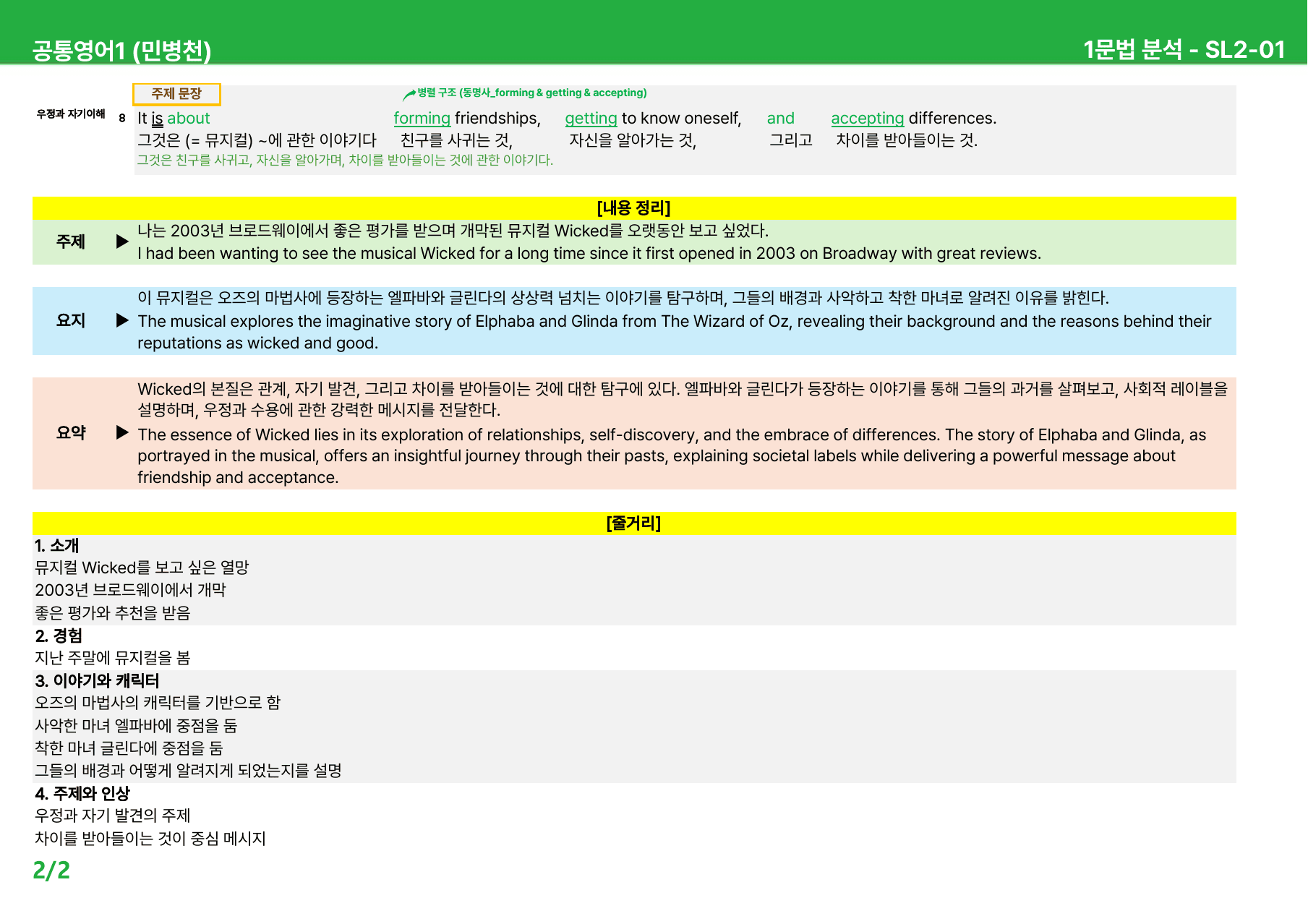 공통영어1 (민병천)

1문법 분석 - SL2-01

주제 문장

병렬 구조 (동명사_forming & getting & accepting)

우정과 자기이해 8 It is about forming friendships, getting to know oneself, and accepting differences.
그것은 (= 뮤지컬) ~에 관한 이야기다 친구를 사귀는 것, 자신을 알아가는 것, 그리고 차이를 받아들이는 것.
그것은 친구를 사귀고, 자신을 알아가며, 차이를 받아들이는 것에 관한 이야기다.

[내용 정리]

주제 ▶ 나는 2003년 브로드웨이에서 좋은 평가를 받으며 개막된 뮤지컬 Wicked를 오랫동안 보고 싶었다.
I had been wanting to see the musical Wicked for a long time since it first opened in 2003 on Broadway with great reviews.

요지 ▶ 이 뮤지컬은 오즈의 마법사에 등장하는 엘파바와 글린다의 상상력 넘치는 이야기를 탐구하며, 그들의 배경과 사악하고 착한 마녀로 알려진 이유를 밝힌다.
The musical explores the imaginative story of Elphaba and Glinda from The Wizard of Oz, revealing their background and the reasons behind their reputations as wicked and good.

요약 ▶ Wicked의 본질은 관계, 자기 발견, 그리고 차이를 받아들이는 것에 대한 탐구에 있다. 엘파바와 글린다가 등장하는 이야기를 통해 그들의 과거를 살펴보고, 사회적 레이블을 설명하며, 우정과 수용에 관한 강력한 메시지를 전달한다.
The essence of Wicked lies in its exploration of relationships, self-discovery, and the embrace of differences. The story of Elphaba and Glinda, as portrayed in the musical, offers an insightful journey through their pasts, explaining societal labels while delivering a powerful message about friendship and acceptance.

[줄거리]

1. 소개
뮤지컬 Wicked를 보고 싶은 열망
2003년 브로드웨이에서 개막
좋은 평가와 추천을 받음

2. 경험
지난 주말에 뮤지컬을 봄

3. 이야기와 캐릭터
오즈의 마법사의 캐릭터를 기반으로 함
사악한 마녀 엘파바에 중점을 둠
착한 마녀 글린다에 중점을 둠
그들의 배경과 어떻게 알려지게 되었는지를 설명

4. 주제와 인상
우정과 자기 발견의 주제
차이를 받아들이는 것이 중심 메시지

2/2